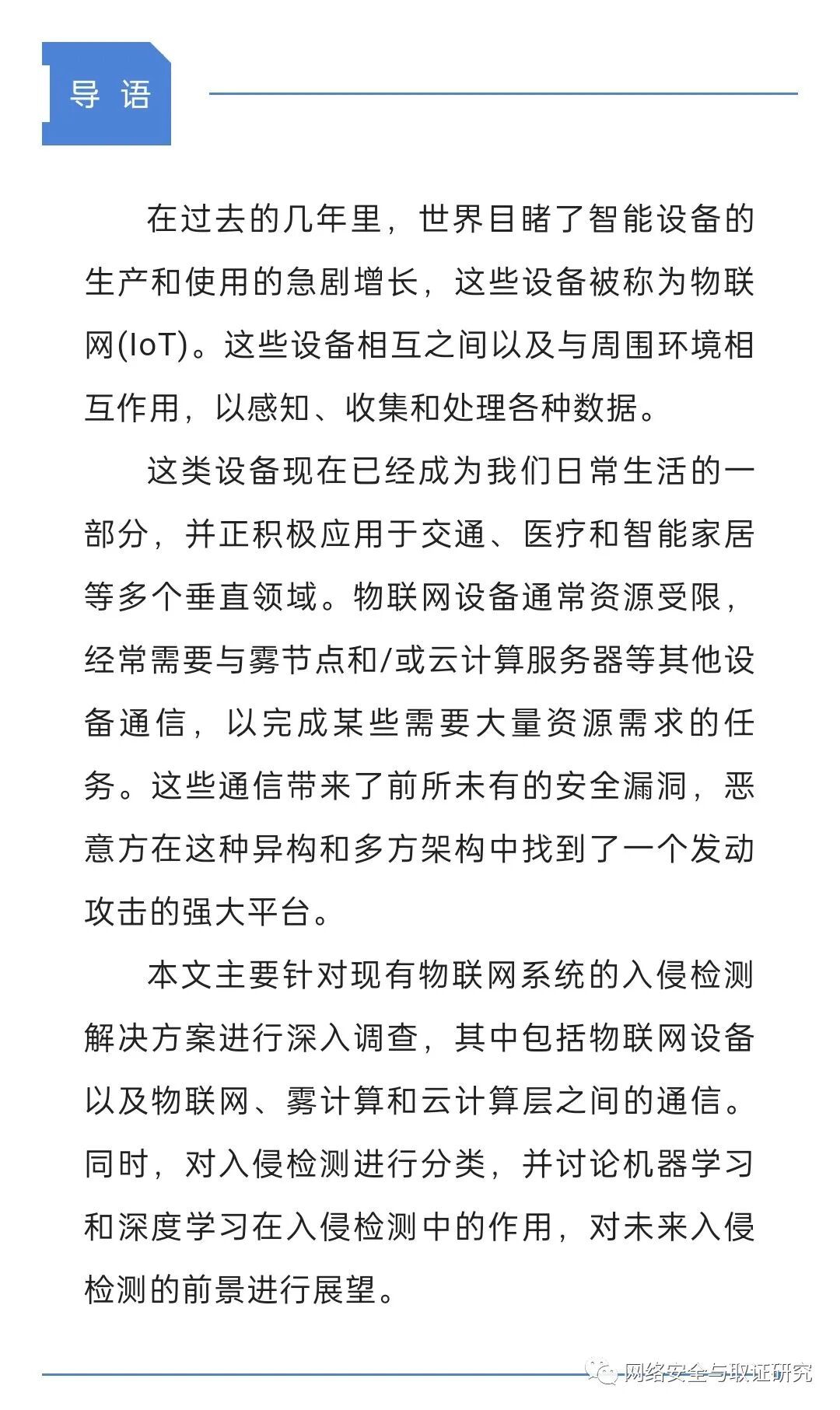 导 语

在过去的几年里，世界目睹了智能设备的生产和使用的急剧增长，这些设备被称为物联网(IoT)。这些设备相互之间以及与周围环境相互作用，以感知、收集和处理各种数据。

这类设备现在已经成为我们日常生活的一部分，并正积极应用于交通、医疗和智能家居等多个垂直领域。物联网设备通常资源受限，经常需要与雾节点和/或云计算服务器等其他设备通信，以完成某些需要大量资源需求的任务。这些通信带来了前所未有的安全漏洞，恶意方在这种异构和多方架构中找到了一个发动攻击的强大平台。

本文主要针对现有物联网系统的入侵检测解决方案进行深入调查，其中包括物联网设备以及物联网、雾计算和云计算层之间的通信。同时，对入侵检测进行分类，并讨论机器学习和深度学习在入侵检测中的作用，对未来入侵检测的前景进行展望。

网络安全与取证研究